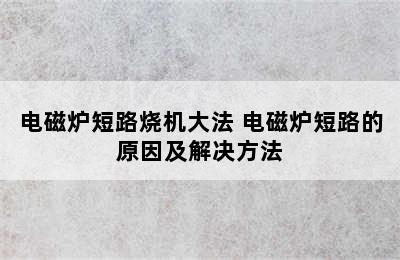 电磁炉短路烧机大法 电磁炉短路的原因及解决方法